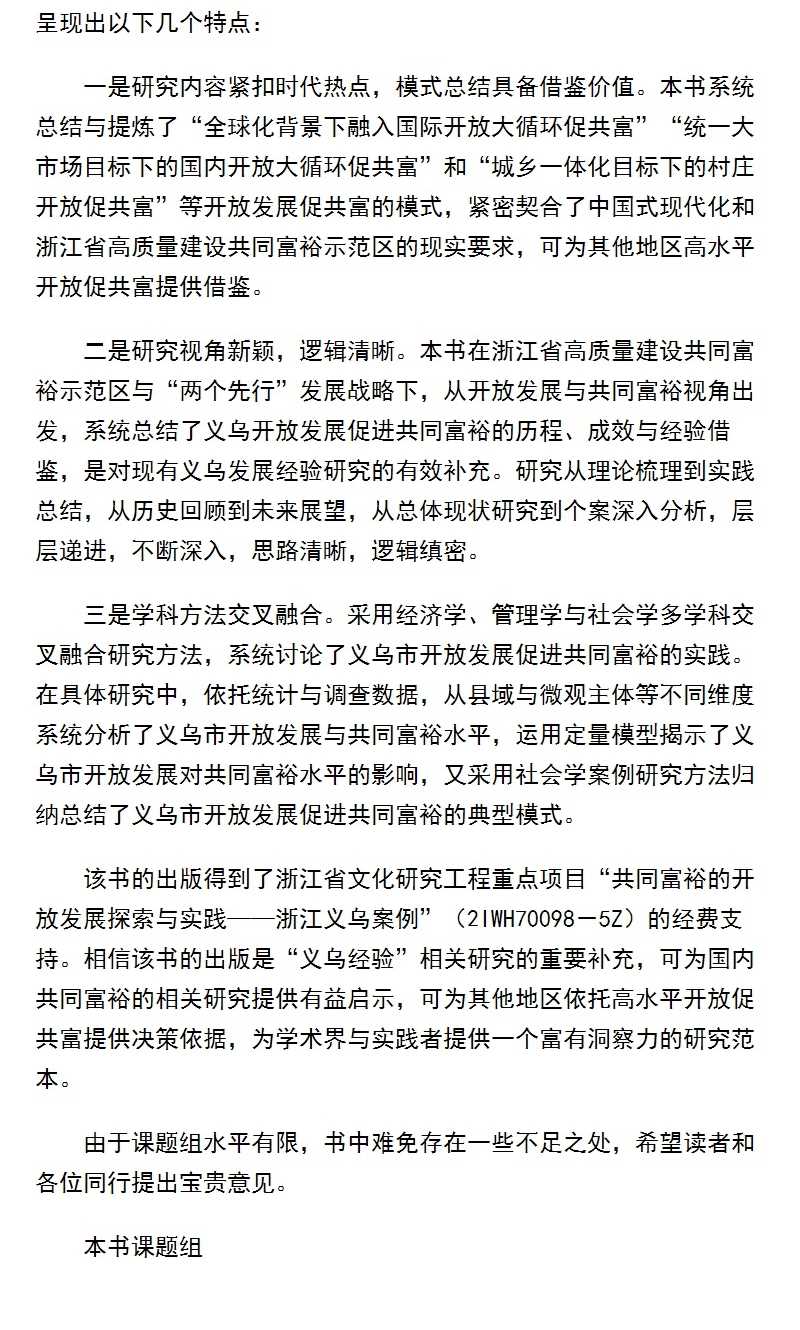 呈现出以下几个特点：

一是研究内容紧扣时代热点，模式总结具备借鉴价值。本书系统总结与提炼了“全球化背景下融入国际开放大循环促共富”“统一大市场目标下的国内开放大循环促共富”和“城乡一体化目标下的村庄开放促共富”等开放发展促共富的模式，紧密契合了中国式现代化和浙江省高质量建设共同富裕示范区的现实要求，可为其他地区高水平开放促共富提供借鉴。

二是研究视角新颖，逻辑清晰。本书在浙江省高质量建设共同富裕示范区与“两个先行”发展战略下，从开放发展与共同富裕视角出发，系统总结了义乌开放发展促进共同富裕的历程、成效与经验借鉴，是对现有义乌发展经验研究的有效补充。研究从理论梳理到实践总结，从历史回顾到未来展望，从总体现状研究到个案深入分析，层层递进，不断深入，思路清晰，逻辑缜密。

三是学科方法交叉融合。采用经济学、管理学与社会学多学科交叉融合研究方法，系统讨论了义乌市开放发展促进共同富裕的实践。在具体研究中，依托统计与调查数据，从县域与微观主体等不同维度系统分析了义乌市开放发展与共同富裕水平，运用定量模型揭示了义乌市开放发展对共同富裕水平的影响，又采用社会学案例研究方法归纳总结了义乌市开放发展促进共同富裕的典型模式。

该书的出版得到了浙江省文化研究工程重点项目“共同富裕的开放发展探索与实践——浙江义乌案例”（21WH70098－5Z）的经费支持。相信该书的出版是“义乌经验”相关研究的重要补充，可为国内共同富裕的相关研究提供有益启示，可为其他地区依托高水平开放促共富提供决策依据，为学术界与实践者提供一个富有洞察力的研究范本。

由于课题组水平有限，书中难免存在一些不足之处，希望读者和各位同行提出宝贵意见。

本书课题组